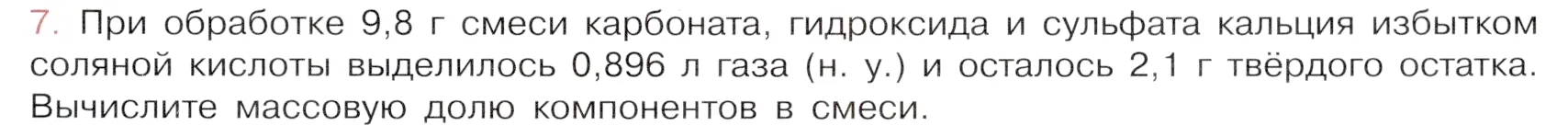 7. При обработке 9,8 г смеси карбоната, гидроксида и сульфата кальция избытком соляной кислоты выделилось 0,896 л газа (н. у.) и осталось 2,1 г твёрдого остатка. Вычислите массовую долю компонентов в смеси.